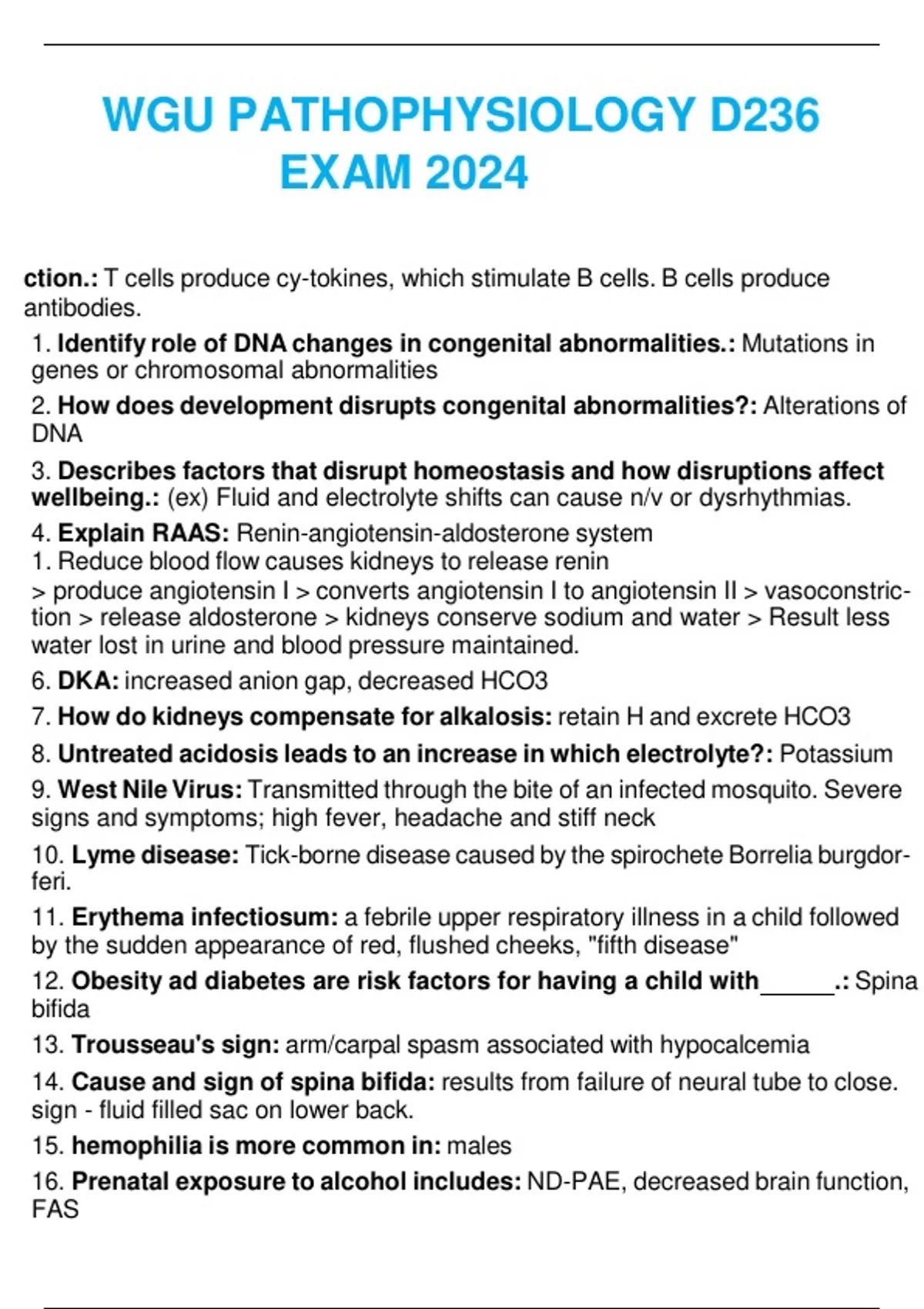 WGU PATHOPHYSIOLOGY D236 EXAM 2024

ction.: T cells produce cy-tokines, which stimulate B cells. B cells produce antibodies.

1. Identify role of DNA changes in congenital abnormalities.: Mutations in genes or chromosomal abnormalities

2. How does development disrupts congenital abnormalities?: Alterations of DNA

3. Describes factors that disrupt homeostasis and how disruptions affect wellbeing.: (ex) Fluid and electrolyte shifts can cause n/v or dysrhythmias.

4. Explain RAAS: Renin-angiotensin-aldosterone system
1. Reduce blood flow causes kidneys to release renin
> produce angiotensin I > converts angiotensin I to angiotensin II > vasoconstriction > release aldosterone > kidneys conserve sodium and water > Result less water lost in urine and blood pressure maintained.

6. DKA: increased anion gap, decreased HCO3

7. How do kidneys compensate for alkalosis: retain H and excrete HCO3

8. Untreated acidosis leads to an increase in which electrolyte?: Potassium

9. West Nile Virus: Transmitted through the bite of an infected mosquito. Severe signs and symptoms; high fever, headache and stiff neck

10. Lyme disease: Tick-borne disease caused by the spirochete Borrelia burgdorferi.

11. Erythema infectiosum: a febrile upper respiratory illness in a child followed by the sudden appearance of red, flushed cheeks, "fifth disease"

12. Obesity ad diabetes are risk factors for having a child with______.: Spina bifida

13. Trousseau's sign: arm/carpal spasm associated with hypocalcemia

14. Cause and sign of spina bifida: results from failure of neural tube to close. sign - fluid filled sac on lower back.

15. hemophilia is more common in: males

16. Prenatal exposure to alcohol includes: ND-PAE, decreased brain function, FAS